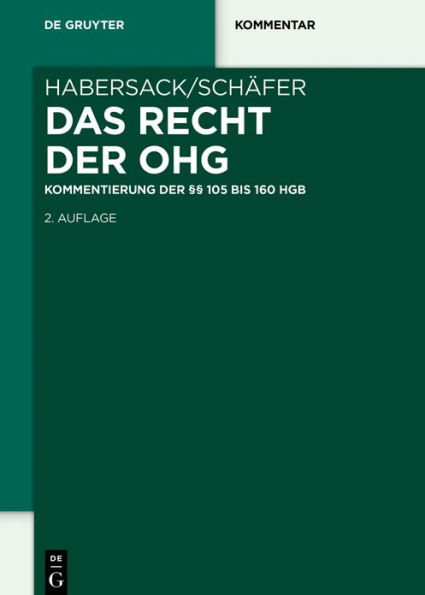 DE GRUYTER

KOMMENTAR

HABERSACK/SCHÄFER

DAS RECHT DER OHG

KOMMENTIERUNG DER §§ 105 BIS 160 HGB

2. AUFLAGE

DE
G